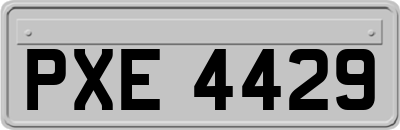 PXE 4429